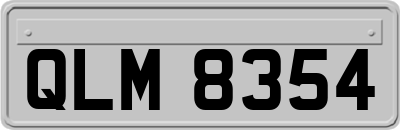 QLM 8354